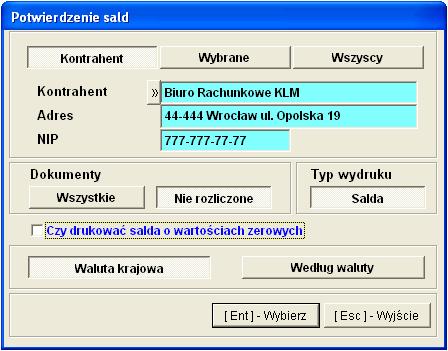 Potwierdzenie sald

Kontrahent
Wybrane
Wszyscy

Kontrahent
»
Biuro Rachunkowe KLM
Adres
44-444 Wrocław ul. Opolska 19
NIP
777-777-77-77

Dokumenty
Wszystkie
Nie rozliczone

Typ wydruku
Salda

Czy drukować salda o wartościach zerowych

Waluta krajowa
Według waluty

[ Ent ] - Wybierz
[ Esc ] - Wyjście